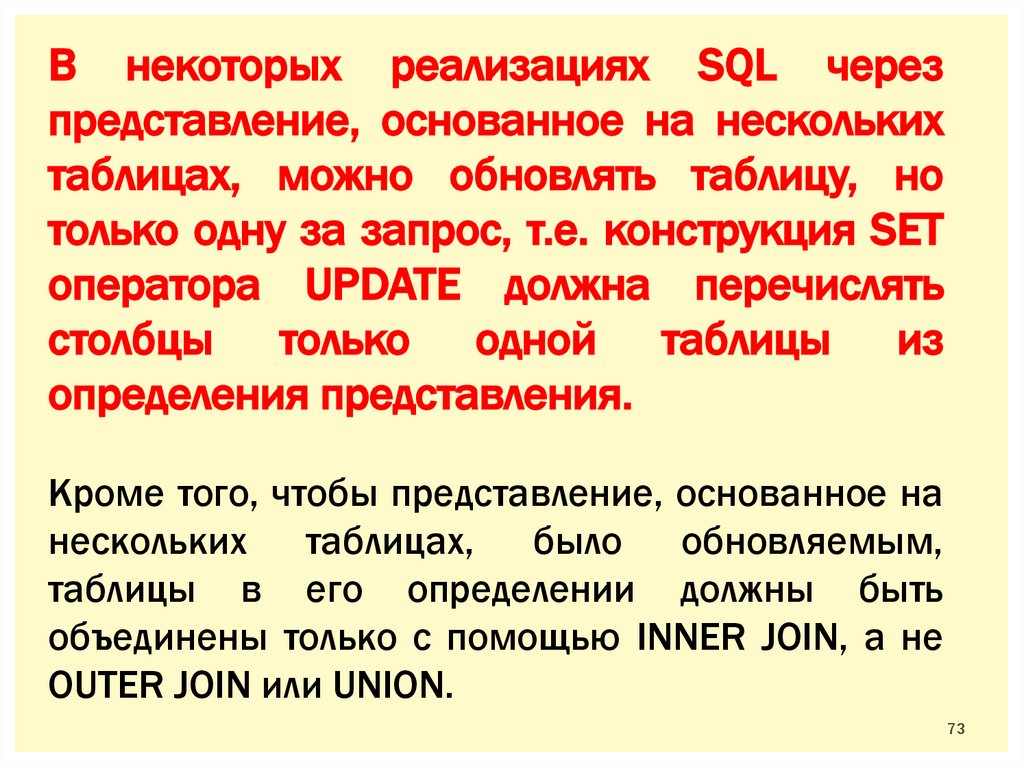 В некоторых реализациях SQL через представление, основанное на нескольких таблицах, можно обновлять таблицу, но только одну за запрос, т.е. конструкция SET оператора UPDATE должна перечислять столбцы только одной таблицы из определения представления.

Кроме того, чтобы представление, основанное на нескольких таблицах, было обновляемым, таблицы в его определении должны быть объединены только с помощью INNER JOIN, а не OUTER JOIN или UNION.

73